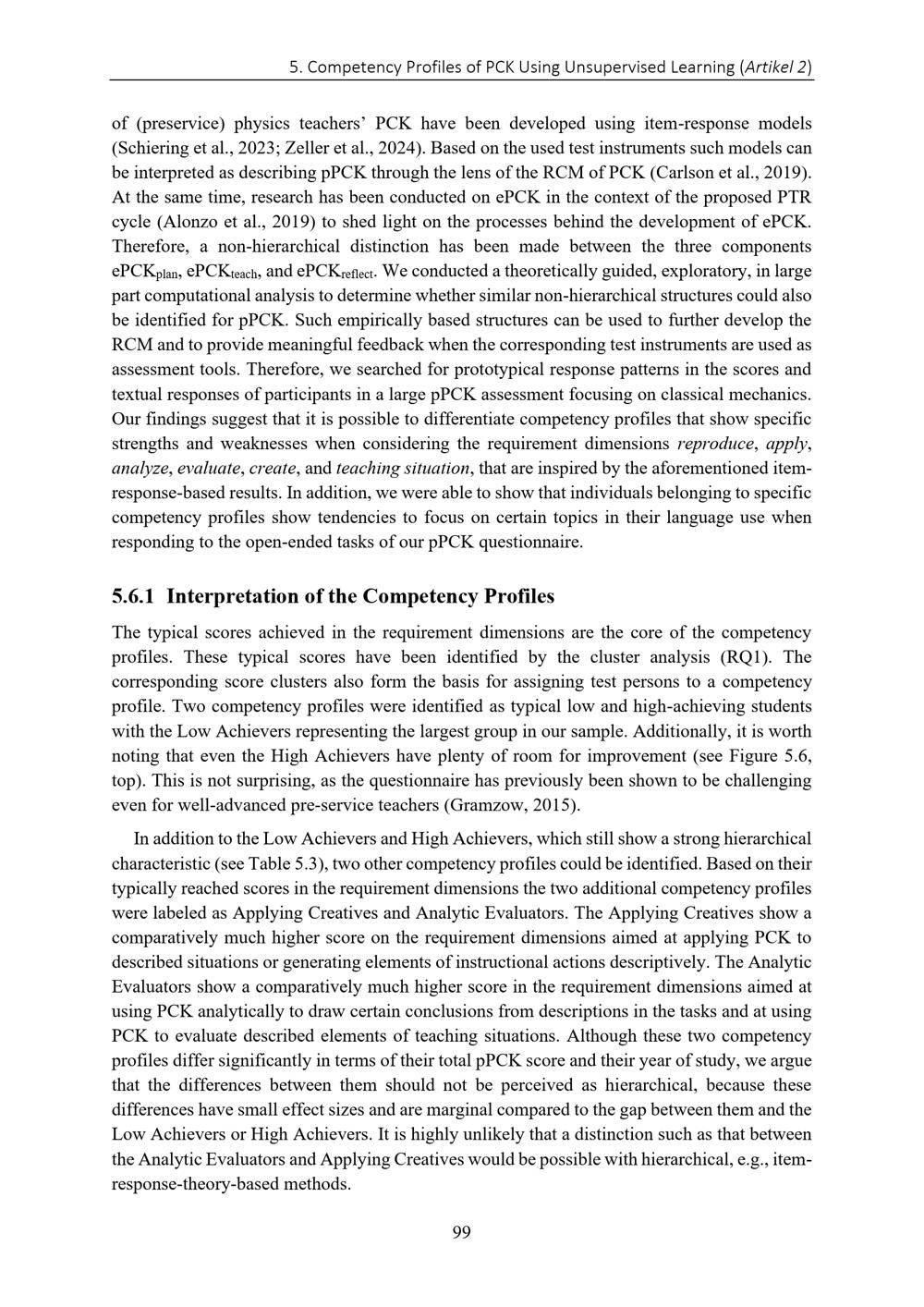 5. Competency Profiles of PCK Using Unsupervised Learning (Artikel 2)

of (preservice) physics teachers' PCK have been developed using item-response models (Schiering et al., 2023; Zeller et al., 2024). Based on the used test instruments such models can be interpreted as describing pPCK through the lens of the RCM of PCK (Carlson et al., 2019). At the same time, research has been conducted on ePCK in the context of the proposed PTR cycle (Alonzo et al., 2019) to shed light on the processes behind the development of ePCK. Therefore, a non-hierarchical distinction has been made between the three components $ePCK_{plan}$, $ePCK_{teach}$, and $ePCK_{reflect}$. We conducted a theoretically guided, exploratory, in large part computational analysis to determine whether similar non-hierarchical structures could also be identified for pPCK. Such empirically based structures can be used to further develop the RCM and to provide meaningful feedback when the corresponding test instruments are used as assessment tools. Therefore, we searched for prototypical response patterns in the scores and textual responses of participants in a large pPCK assessment focusing on classical mechanics. Our findings suggest that it is possible to differentiate competency profiles that show specific strengths and weaknesses when considering the requirement dimensions reproduce, apply, analyze, evaluate, create, and teaching situation, that are inspired by the aforementioned item-response-based results. In addition, we were able to show that individuals belonging to specific competency profiles show tendencies to focus on certain topics in their language use when responding to the open-ended tasks of our pPCK questionnaire.

5.6.1 Interpretation of the Competency Profiles

The typical scores achieved in the requirement dimensions are the core of the competency profiles. These typical scores have been identified by the cluster analysis (RQ1). The corresponding score clusters also form the basis for assigning test persons to a competency profile. Two competency profiles were identified as typical low and high-achieving students with the Low Achievers representing the largest group in our sample. Additionally, it is worth noting that even the High Achievers have plenty of room for improvement (see Figure 5.6, top). This is not surprising, as the questionnaire has previously been shown to be challenging even for well-advanced pre-service teachers (Gramzow, 2015).

In addition to the Low Achievers and High Achievers, which still show a strong hierarchical characteristic (see Table 5.3), two other competency profiles could be identified. Based on their typically reached scores in the requirement dimensions the two additional competency profiles were labeled as Applying Creatives and Analytic Evaluators. The Applying Creatives show a comparatively much higher score on the requirement dimensions aimed at applying PCK to described situations or generating elements of instructional actions descriptively. The Analytic Evaluators show a comparatively much higher score in the requirement dimensions aimed at using PCK analytically to draw certain conclusions from descriptions in the tasks and at using PCK to evaluate described elements of teaching situations. Although these two competency profiles differ significantly in terms of their total pPCK score and their year of study, we argue that the differences between them should not be perceived as hierarchical, because these differences have small effect sizes and are marginal compared to the gap between them and the Low Achievers or High Achievers. It is highly unlikely that a distinction such as that between the Analytic Evaluators and Applying Creatives would be possible with hierarchical, e.g., item-response-theory-based methods.

99